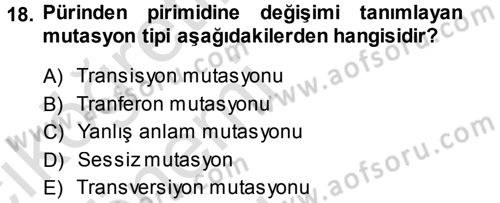 18. Pürinden pirimidine değişimi tanımlayan mutasyon tipi aşağıdakilerden hangisidir?

A) Transisyon mutasyonu
B) Tranferon mutasyonu
C) Yanlış anlam mutasyonu
D) Sessiz mutasyon
E) Transversiyon mutasyonu

www.aofsoru.com
www.aofsoru.com
www.aofsoru.com